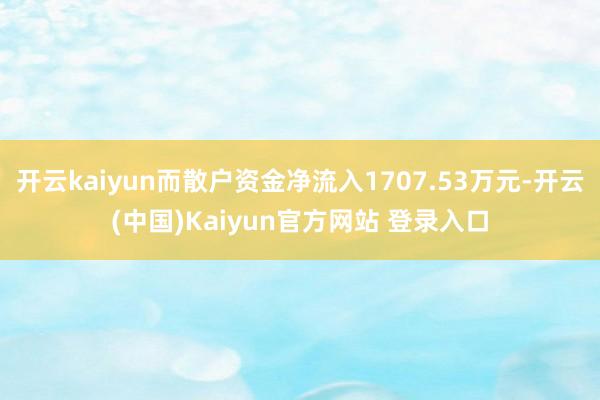 开云kaiyun而散户资金净流入1707.53万元-开云(中国)Kaiyun官方网站 登录入口